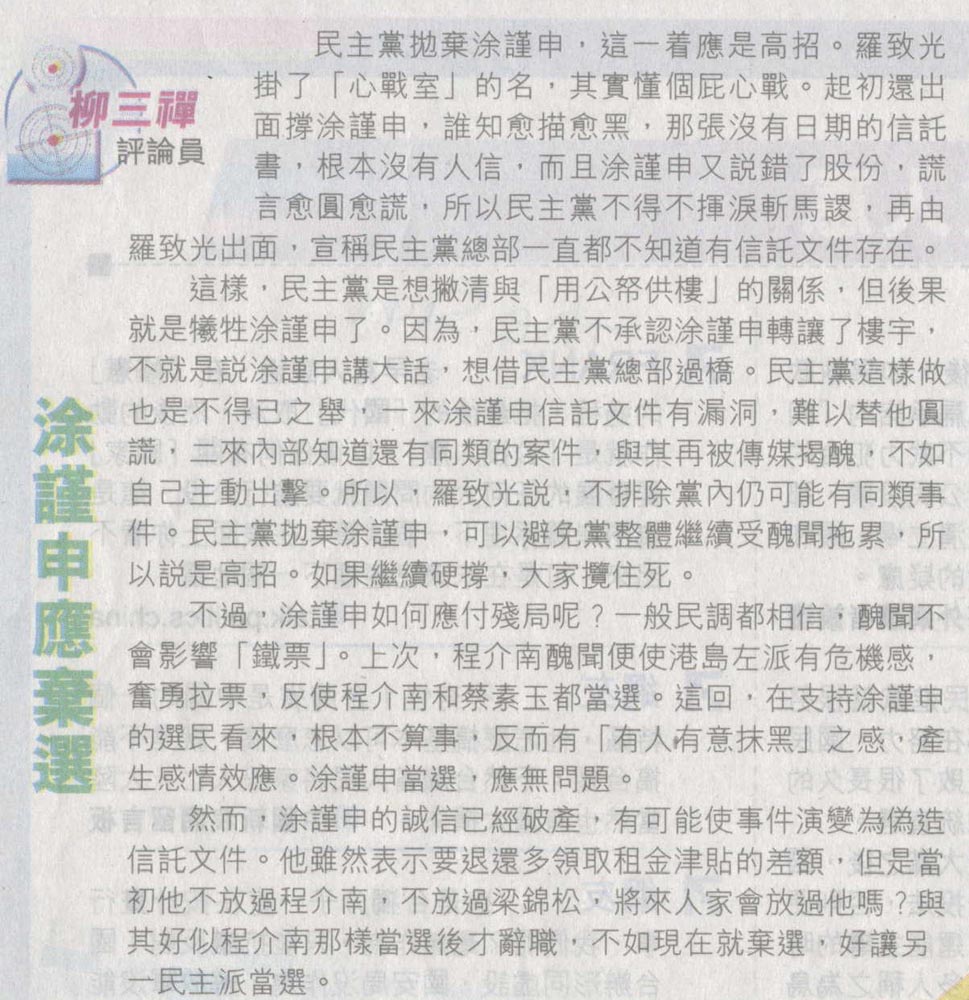 柳三禪
評論員

涂謹申應棄選

民主黨拋棄涂謹申，這一着應是高招。羅致光掛了「心戰室」的名，其實懂個屁心戰。起初還出面撐涂謹申，誰知愈描愈黑，那張沒有日期的信託書，根本沒有人信，而且涂謹申又説錯了股份，謊言愈圓愈謊，所以民主黨不得不揮淚斬馬謖，再由羅致光出面，宣稱民主黨總部一直都不知道有信託文件存在。

這樣，民主黨是想撇清與「用公帑供樓」的關係，但後果就是犧牲涂謹申了。因為，民主黨不承認涂謹申轉讓了樓宇，不就是説涂謹申講大話，想借民主黨總部過橋。民主黨這樣做也是不得已之舉，一來涂謹申信託文件有漏洞，難以替他圓謊，二來內部知道還有同類的案件，與其再被傳媒揭醜，不如自己主動出擊。所以，羅致光説，不排除黨內仍可能有同類事件。民主黨拋棄涂謹申，可以避免黨整體繼續受醜聞拖累，所以説是高招。如果繼續硬撐，大家攬住死。

不過，涂謹申如何應付殘局呢？一般民調都相信，醜聞不會影響「鐵票」。上次，程介南醜聞便使港島左派有危機感，奮勇拉票，反使程介南和蔡素玉都當選。這回，在支持涂謹申的選民看來，根本不算事，反而有「有人有意抹黑」之感，產生感情效應。涂謹申當選，應無問題。

然而，涂謹申的誠信已經破產，有可能使事件演變為偽造信託文件。他雖然表示要退還多領取租金津貼的差額，但是當初他不放過程介南，不放過梁錦松，將來人家會放過他嗎？與其好似程介南那樣當選後才辭職，不如現在就棄選，好讓另一民主派當選。